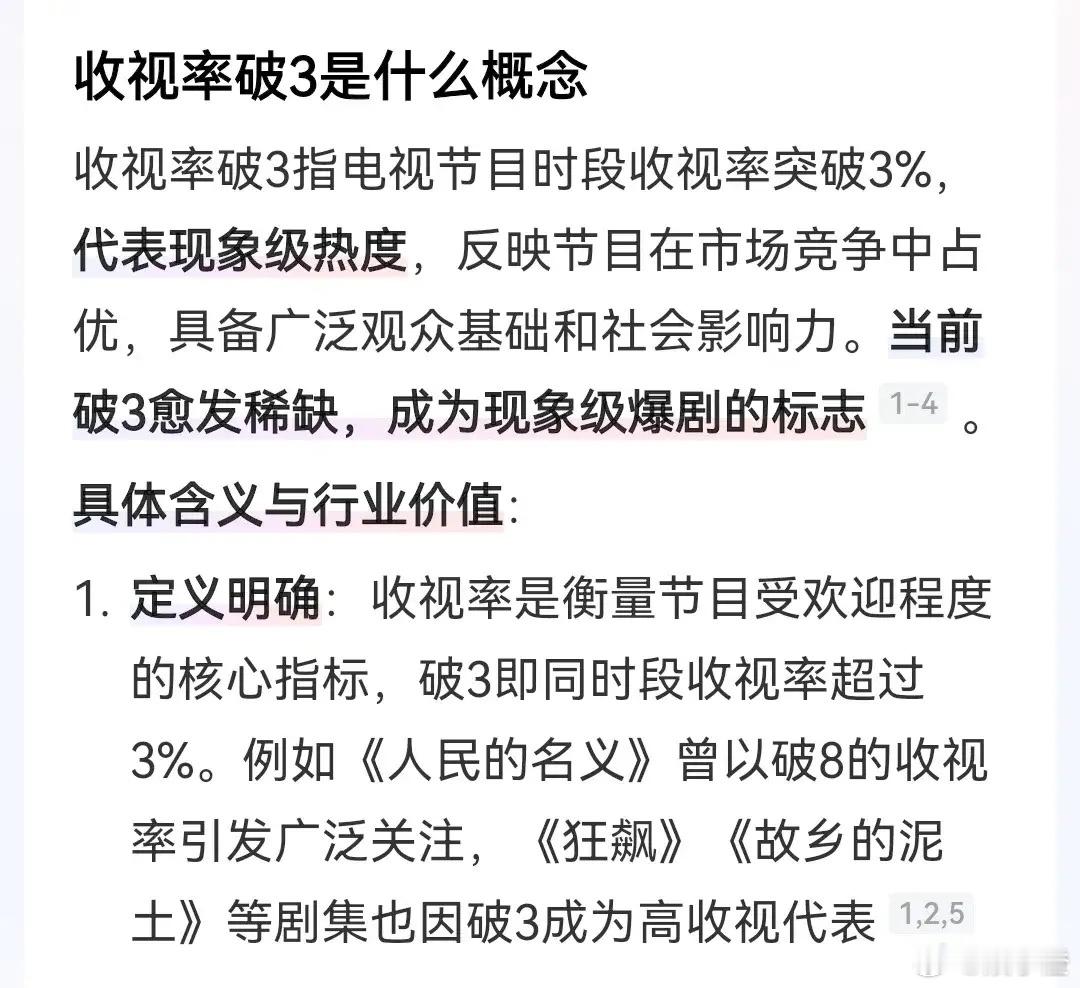 收视率破3是什么概念

收视率破3指电视节目时段收视率突破3%，代表现象级热度，反映节目在市场竞争中占优，具备广泛观众基础和社会影响力。当前破3愈发稀缺，成为现象级爆剧的标志 1-4 。

具体含义与行业价值：

1. 定义明确：收视率是衡量节目受欢迎程度的核心指标，破3即同时段收视率超过3%。例如《人民的名义》曾以破8的收视率引发广泛关注，《狂飙》《故乡的泥土》等剧集也因破3成为高收视代表 1,2,5